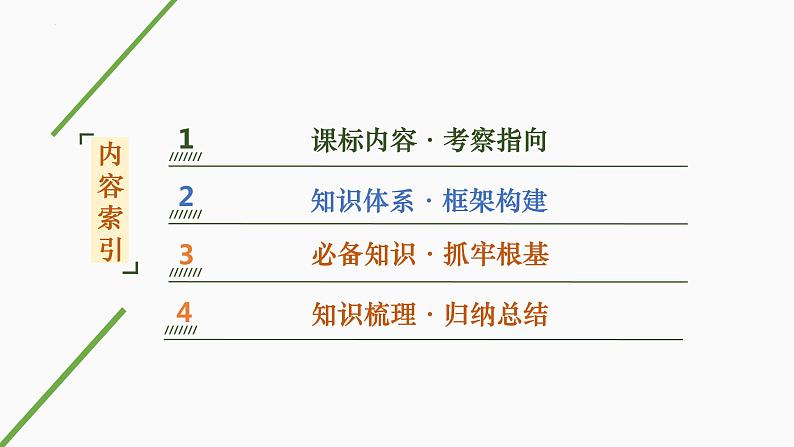 内容索引

1 课标内容 · 考察指向

2 知识体系 · 框架构建

3 必备知识 · 抓牢根基

4 知识梳理 · 归纳总结